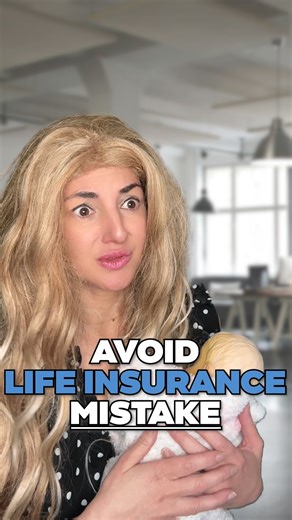 AVOID
LIFE INSURANCE
MISTAKE